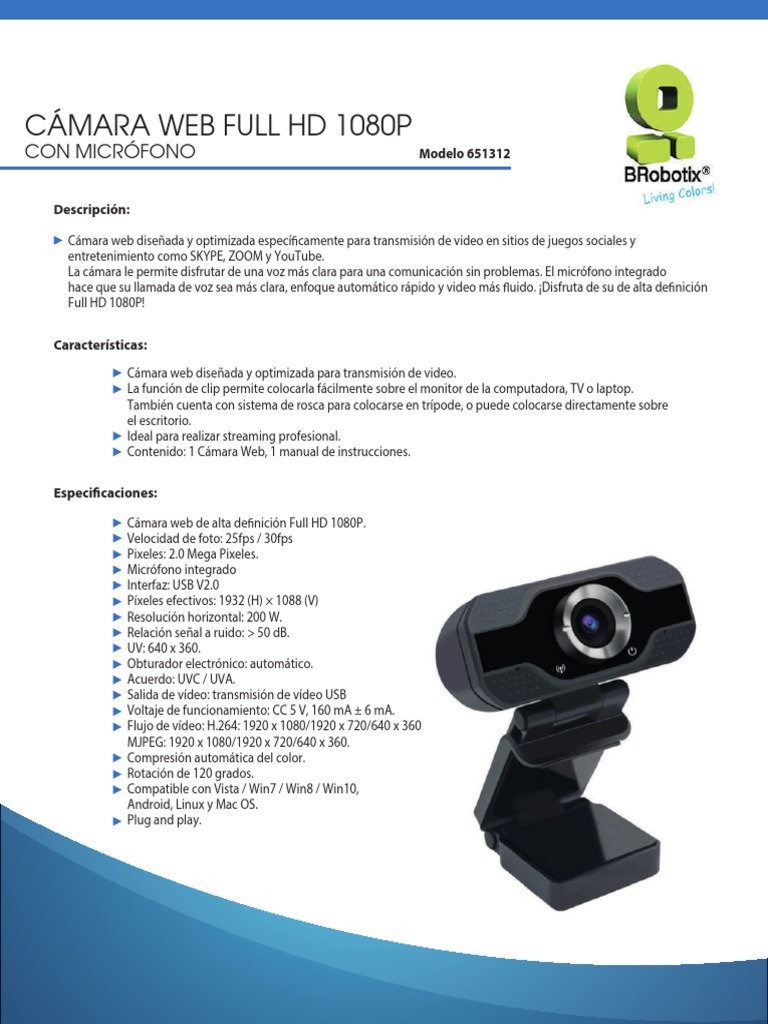 CÁMARA WEB FULL HD 1080P
CON MICRÓFONO

Modelo 651312

BRobotix®
Living Colors!

Descripción:

► Cámara web diseñada y optimizada específicamente para transmisión de video en sitios de juegos sociales y entretenimiento como SKYPE, ZOOM y YouTube.
La cámara le permite disfrutar de una voz más clara para una comunicación sin problemas. El micrófono integrado hace que su llamada de voz sea más clara, enfoque automático rápido y video más fluido. ¡Disfruta de su de alta definición Full HD 1080P!

Características:

► Cámara web diseñada y optimizada para transmisión de video.
► La función de clip permite colocarla fácilmente sobre el monitor de la computadora, TV o laptop. También cuenta con sistema de rosca para colocarse en trípode, o puede colocarse directamente sobre el escritorio.
► Ideal para realizar streaming profesional.
► Contenido: 1 Cámara Web, 1 manual de instrucciones.

Especificaciones:

► Cámara web de alta definición Full HD 1080P.
► Velocidad de foto: 25fps / 30fps
► Pixeles: 2.0 Mega Pixeles.
► Micrófono integrado
► Interfaz: USB V2.0
► Píxeles efectivos: 1932 (H) × 1088 (V)
► Resolución horizontal: 200 W.
► Relación señal a ruido: > 50 dB.
► UV: 640 x 360.
► Obturador electrónico: automático.
► Acuerdo: UVC / UVA.
► Salida de vídeo: transmisión de vídeo USB
► Voltaje de funcionamiento: CC 5 V, 160 mA ± 6 mA.
► Flujo de vídeo: H.264: 1920 x 1080/1920 x 720/640 x 360 MJPEG: 1920 x 1080/1920 x 720/640 x 360.
► Compresión automática del color.
► Rotación de 120 grados.
► Compatible con Vista / Win7 / Win8 / Win10, Android, Linux y Mac OS.
► Plug and play.